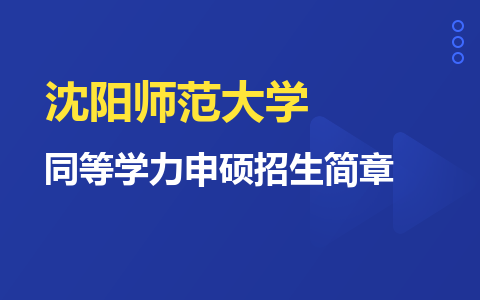 沈阳师范大学

同等学力申硕招生简章